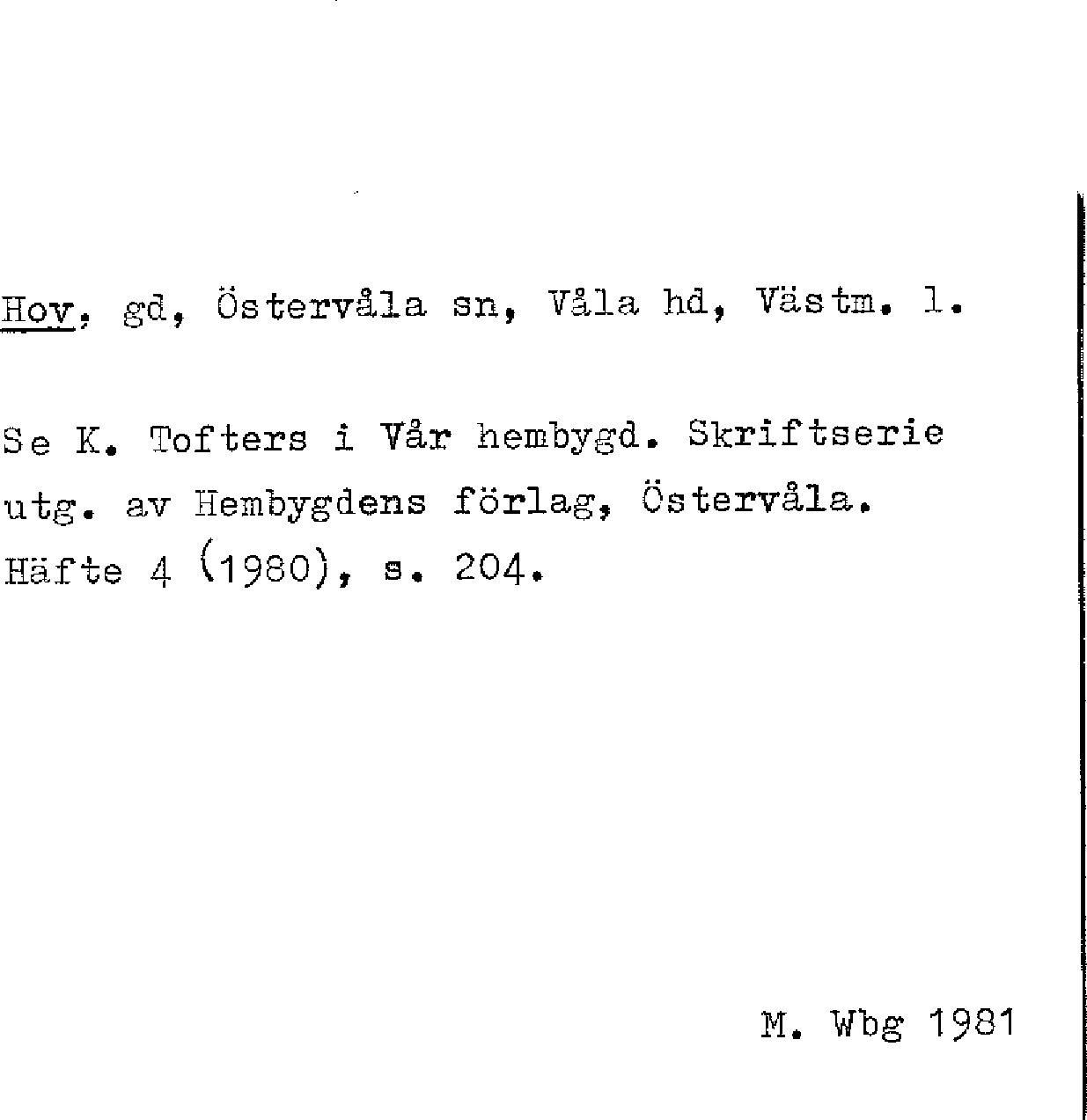 Hov, gd, Östervåla sn, Våla hd, Västm. l.

Se K. Tofters i Vår hembygd. Skriftserie utg. av Hembygdens förlag, Östervåla. Häfte 4 (1980), s. 204.

M. Wbg 1981